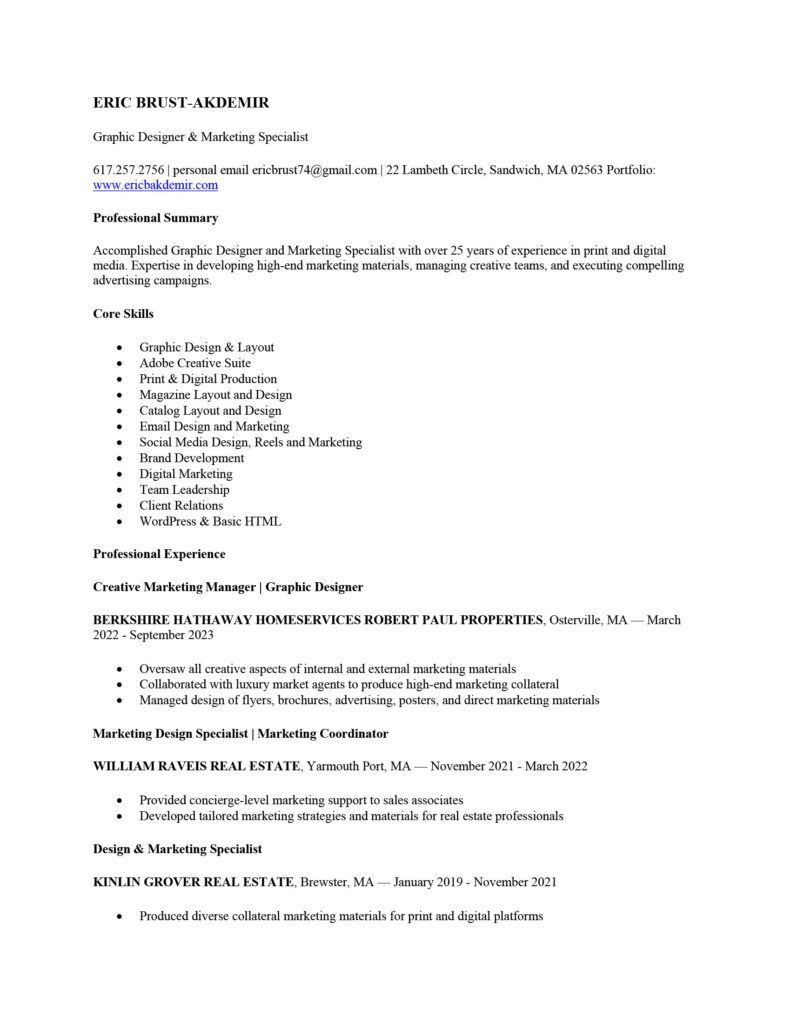 ERIC BRUST-AKDEMIR

Graphic Designer & Marketing Specialist

617.257.2756 | personal email ericbrust74@gmail.com | 22 Lambeth Circle, Sandwich, MA 02563 Portfolio: www.ericbakdemir.com

Professional Summary

Accomplished Graphic Designer and Marketing Specialist with over 25 years of experience in print and digital media. Expertise in developing high-end marketing materials, managing creative teams, and executing compelling advertising campaigns.

Core Skills

- Graphic Design & Layout
- Adobe Creative Suite
- Print & Digital Production
- Magazine Layout and Design
- Catalog Layout and Design
- Email Design and Marketing
- Social Media Design, Reels and Marketing
- Brand Development
- Digital Marketing
- Team Leadership
- Client Relations
- WordPress & Basic HTML

Professional Experience

Creative Marketing Manager | Graphic Designer

BERKSHIRE HATHAWAY HOMESERVICES ROBERT PAUL PROPERTIES, Osterville, MA — March 2022 - September 2023

- Oversaw all creative aspects of internal and external marketing materials
- Collaborated with luxury market agents to produce high-end marketing collateral
- Managed design of flyers, brochures, advertising, posters, and direct marketing materials

Marketing Design Specialist | Marketing Coordinator

WILLIAM RAVEIS REAL ESTATE, Yarmouth Port, MA — November 2021 - March 2022

- Provided concierge-level marketing support to sales associates
- Developed tailored marketing strategies and materials for real estate professionals

Design & Marketing Specialist

KINLIN GROVER REAL ESTATE, Brewster, MA — January 2019 - November 2021

- Produced diverse collateral marketing materials for print and digital platforms